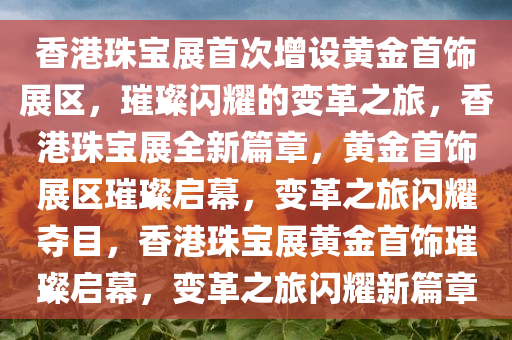 香港珠宝展首次增设黄金首饰展区，璀璨闪耀的变革之旅，香港珠宝展全新篇章，黄金首饰展区璀璨启幕，变革之旅闪耀夺目，香港珠宝展黄金首饰璀璨启幕，变革之旅闪耀新篇章